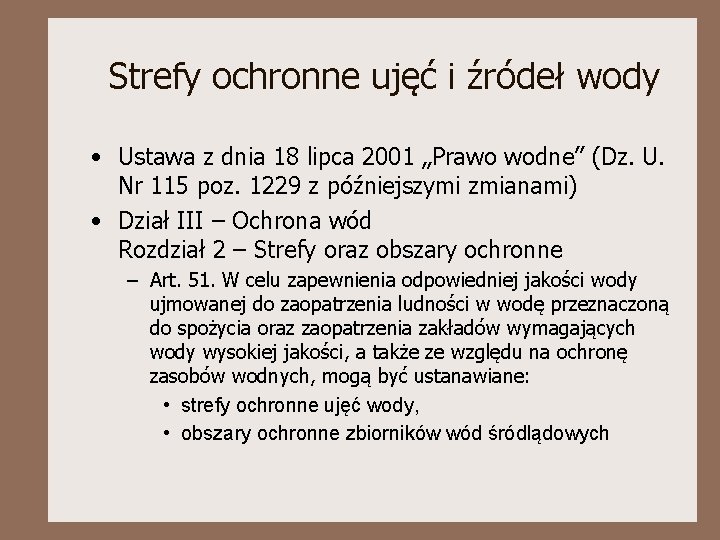 Strefy ochronne ujęć i źródeł wody

• Ustawa z dnia 18 lipca 2001 „Prawo wodne" (Dz. U. Nr 115 poz. 1229 z późniejszymi zmianami)
• Dział III – Ochrona wód
Rozdział 2 – Strefy oraz obszary ochronne
– Art. 51. W celu zapewnienia odpowiedniej jakości wody ujmowanej do zaopatrzenia ludności w wodę przeznaczoną do spożycia oraz zaopatrzenia zakładów wymagających wody wysokiej jakości, a także ze względu na ochronę zasobów wodnych, mogą być ustanawiane:
• strefy ochronne ujęć wody,
• obszary ochronne zbiorników wód śródlądowych